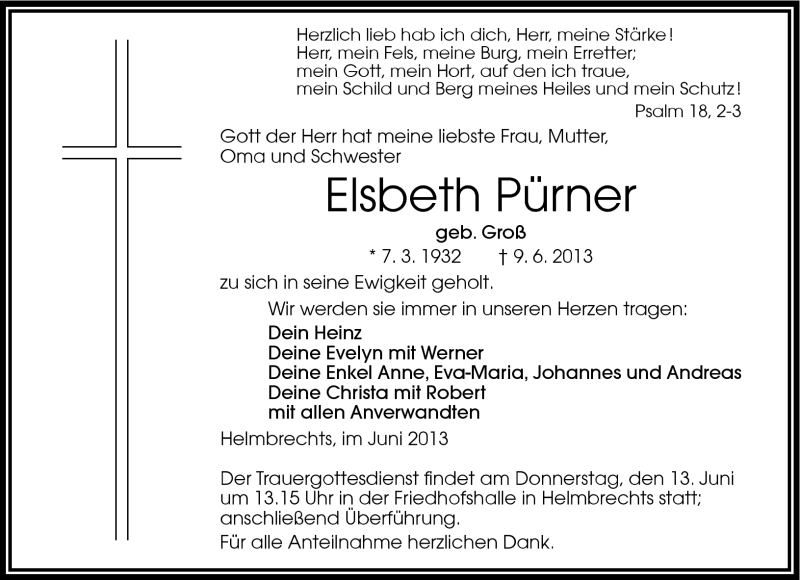 Herzlich lieb hab ich dich, Herr, meine Stärke!
Herr, mein Fels, meine Burg, mein Erretter;
mein Gott, mein Hort, auf den ich traue,
mein Schild und Berg meines Heiles und mein Schutz!
Psalm 18, 2-3

Gott der Herr hat meine liebste Frau, Mutter, Oma und Schwester

Elsbeth Pürner

geb. Groß

* 7. 3. 1932 † 9. 6. 2013

zu sich in seine Ewigkeit geholt.

Wir werden sie immer in unseren Herzen tragen:

Dein Heinz
Deine Evelyn mit Werner
Deine Enkel Anne, Eva-Maria, Johannes und Andreas
Deine Christa mit Robert
mit allen Anverwandten

Helmbrechts, im Juni 2013

Der Trauergottesdienst findet am Donnerstag, den 13. Juni um 13.15 Uhr in der Friedhofshalle in Helmbrechts statt; anschließend Überführung.

Für alle Anteilnahme herzlichen Dank.